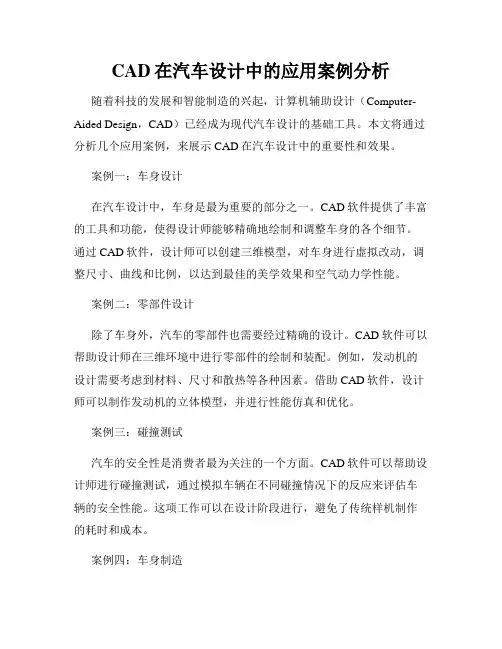 CAD 在汽车设计中的应用案例分析

随着科技的发展和智能制造的兴起，计算机辅助设计（Computer-Aided Design，CAD）已经成为现代汽车设计的基础工具。本文将通过分析几个应用案例，来展示 CAD 在汽车设计中的重要性和效果。

案例一：车身设计

在汽车设计中，车身是最为重要的部分之一。CAD 软件提供了丰富的工具和功能，使得设计师能够精确地绘制和调整车身的各个细节。通过 CAD 软件，设计师可以创建三维模型，对车身进行虚拟改动，调整尺寸、曲线和比例，以达到最佳的美学效果和空气动力学性能。

案例二：零部件设计

除了车身外，汽车的零部件也需要经过精确的设计。CAD 软件可以帮助设计师在三维环境中进行零部件的绘制和装配。例如，发动机的设计需要考虑到材料、尺寸和散热等各种因素。借助 CAD 软件，设计师可以制作发动机的立体模型，并进行性能仿真和优化。

案例三：碰撞测试

汽车的安全性是消费者最为关注的一个方面。CAD 软件可以帮助设计师进行碰撞测试，通过模拟车辆在不同碰撞情况下的反应来评估车辆的安全性能。这项工作可以在设计阶段进行，避免了传统样机制作的耗时和成本。

案例四：车身制造